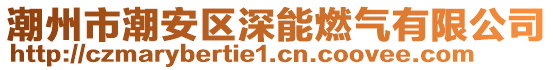 潮州市潮安区深能燃气有限公司
http://czmarybertie1.cn.coovee.com